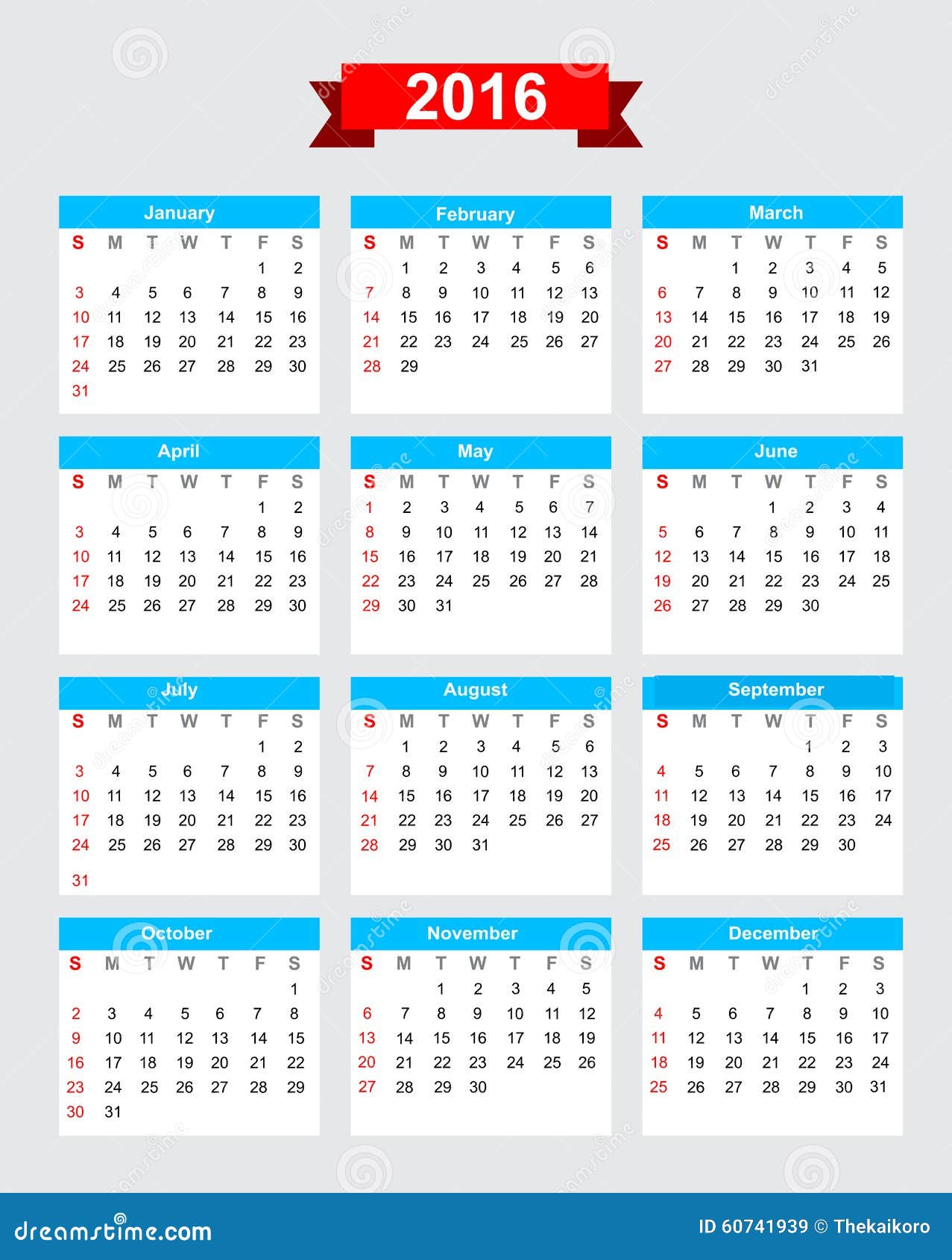 2016

January

| S | M | T | W | T | F | S |
|---|---|---|---|---|---|---|
| | | | | | 1 | 2 |
| 3 | 4 | 5 | 6 | 7 | 8 | 9 |
| 10 | 11 | 12 | 13 | 14 | 15 | 16 |
| 17 | 18 | 19 | 20 | 21 | 22 | 23 |
| 24 | 25 | 26 | 27 | 28 | 29 | 30 |
| 31 | | | | | | |

February

| S | M | T | W | T | F | S |
|---|---|---|---|---|---|---|
| | 1 | 2 | 3 | 4 | 5 | 6 |
| 7 | 8 | 9 | 10 | 11 | 12 | 13 |
| 14 | 15 | 16 | 17 | 18 | 19 | 20 |
| 21 | 22 | 23 | 24 | 25 | 26 | 27 |
| 28 | 29 | | | | | |

March

| S | M | T | W | T | F | S |
|---|---|---|---|---|---|---|
| | | 1 | 2 | 3 | 4 | 5 |
| 6 | 7 | 8 | 9 | 10 | 11 | 12 |
| 13 | 14 | 15 | 16 | 17 | 18 | 19 |
| 20 | 21 | 22 | 23 | 24 | 25 | 26 |
| 27 | 28 | 29 | 30 | 31 | | |

April

| S | M | T | W | T | F | S |
|---|---|---|---|---|---|---|
| | | | | | 1 | 2 |
| 3 | 4 | 5 | 6 | 7 | 8 | 9 |
| 10 | 11 | 12 | 13 | 14 | 15 | 16 |
| 17 | 18 | 19 | 20 | 21 | 22 | 23 |
| 24 | 25 | 26 | 27 | 28 | 29 | 30 |

May

| S | M | T | W | T | F | S |
|---|---|---|---|---|---|---|
| 1 | 2 | 3 | 4 | 5 | 6 | 7 |
| 8 | 9 | 10 | 11 | 12 | 13 | 14 |
| 15 | 16 | 17 | 18 | 19 | 20 | 21 |
| 22 | 23 | 24 | 25 | 26 | 27 | 28 |
| 29 | 30 | 31 | | | | |

June

| S | M | T | W | T | F | S |
|---|---|---|---|---|---|---|
| | | | 1 | 2 | 3 | 4 |
| 5 | 6 | 7 | 8 | 9 | 10 | 11 |
| 12 | 13 | 14 | 15 | 16 | 17 | 18 |
| 19 | 20 | 21 | 22 | 23 | 24 | 25 |
| 26 | 27 | 28 | 29 | 30 | | |

July

| S | M | T | W | T | F | S |
|---|---|---|---|---|---|---|
| | | | | | 1 | 2 |
| 3 | 4 | 5 | 6 | 7 | 8 | 9 |
| 10 | 11 | 12 | 13 | 14 | 15 | 16 |
| 17 | 18 | 19 | 20 | 21 | 22 | 23 |
| 24 | 25 | 26 | 27 | 28 | 29 | 30 |
| 31 | | | | | | |

August

| S | M | T | W | T | F | S |
|---|---|---|---|---|---|---|
| | 1 | 2 | 3 | 4 | 5 | 6 |
| 7 | 8 | 9 | 10 | 11 | 12 | 13 |
| 14 | 15 | 16 | 17 | 18 | 19 | 20 |
| 21 | 22 | 23 | 24 | 25 | 26 | 27 |
| 28 | 29 | 30 | 31 | | | |

September

| S | M | T | W | T | F | S |
|---|---|---|---|---|---|---|
| | | | | 1 | 2 | 3 |
| 4 | 5 | 6 | 7 | 8 | 9 | 10 |
| 11 | 12 | 13 | 14 | 15 | 16 | 17 |
| 18 | 19 | 20 | 21 | 22 | 23 | 24 |
| 25 | 26 | 27 | 28 | 29 | 30 | |

October

| S | M | T | W | T | F | S |
|---|---|---|---|---|---|---|
| | | | | | | 1 |
| 2 | 3 | 4 | 5 | 6 | 7 | 8 |
| 9 | 10 | 11 | 12 | 13 | 14 | 15 |
| 16 | 17 | 18 | 19 | 20 | 21 | 22 |
| 23 | 24 | 25 | 26 | 27 | 28 | 29 |
| 30 | 31 | | | | | |

November

| S | M | T | W | T | F | S |
|---|---|---|---|---|---|---|
| | | 1 | 2 | 3 | 4 | 5 |
| 6 | 7 | 8 | 9 | 10 | 11 | 12 |
| 13 | 14 | 15 | 16 | 17 | 18 | 19 |
| 20 | 21 | 22 | 23 | 24 | 25 | 26 |
| 27 | 28 | 29 | 30 | | | |

December

| S | M | T | W | T | F | S |
|---|---|---|---|---|---|---|
| | | | | 1 | 2 | 3 |
| 4 | 5 | 6 | 7 | 8 | 9 | 10 |
| 11 | 12 | 13 | 14 | 15 | 16 | 17 |
| 18 | 19 | 20 | 21 | 22 | 23 | 24 |
| 25 | 26 | 27 | 28 | 29 | 30 | 31 |

dreamstime.com
ID 60741939 © Thekaikoro